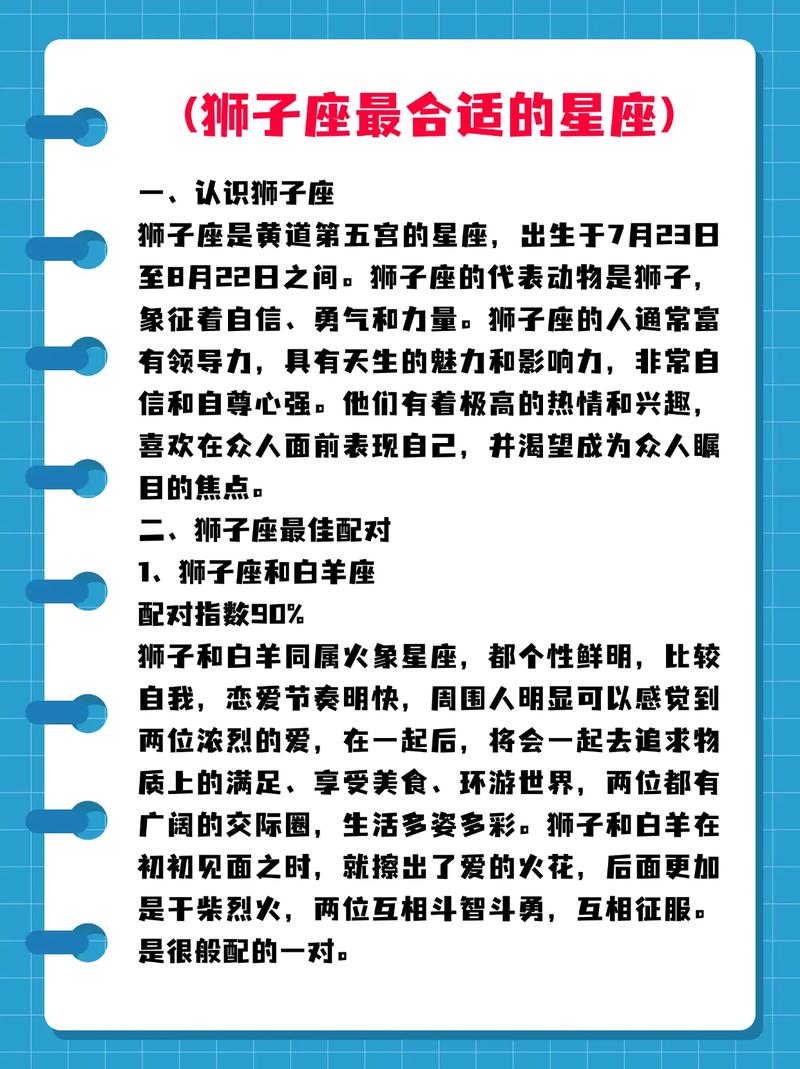 (狮子座最合适的星座)

一、认识狮子座
狮子座是黄道第五宫的星座，出生于7月23日至8月22日之间。狮子座的代表动物是狮子，象征着自信、勇气和力量。狮子座的人通常富有领导力，具有天生的魅力和影响力，非常自信和自尊心强。他们有着极高的热情和兴趣，喜欢在众人面前表现自己，并渴望成为众人瞩目的焦点。
二、狮子座最佳配对
1、狮子座和白羊座
配对指数90%
狮子和白羊同属火象星座，都个性鲜明，比较自我，恋爱节奏明快，周围人明显可以感觉到两位浓烈的爱，在一起后，将会一起去追求物质上的满足、享受美食、环游世界，两位都有广阔的交际圈，生活多姿多彩。狮子和白羊在初初见面之时，就擦出了爱的火花，后面更加是干柴烈火，两位互相斗智斗勇，互相征服。是很般配的一对。